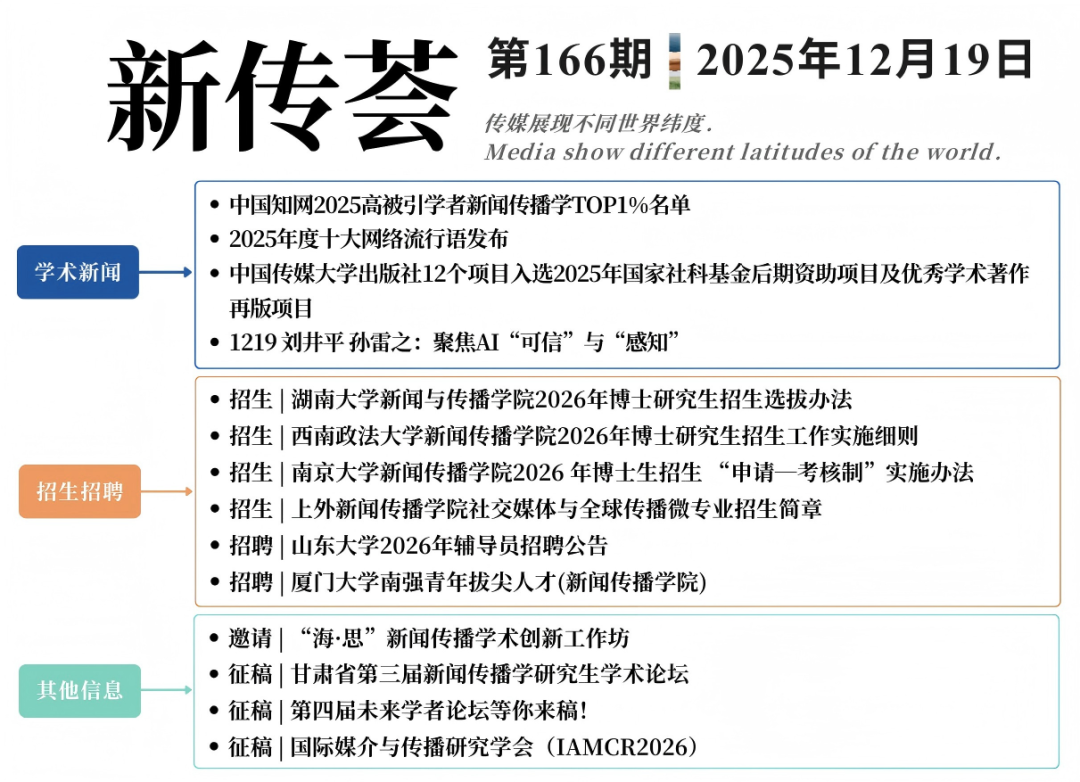 新传荟

第166期 2025年12月19日

传媒展现不同世界纬度.
Media show different latitudes of the world.

学术新闻

• 中国知网2025高被引学者新闻传播学TOP1%名单
• 2025年度十大网络流行语发布
• 中国传媒大学出版社12个项目入选2025年国家社科基金后期资助项目及优秀学术著作再版项目
• 1219 刘井平 孙雷之：聚焦AI“可信”与“感知”

招生招聘

• 招生 | 湖南大学新闻与传播学院2026年博士研究生招生选拔办法
• 招生 | 西南政法大学新闻传播学院2026年博士研究生招生工作实施细则
• 招生 | 南京大学新闻传播学院2026 年博士生招生 “申请—考核制”实施办法
• 招生 | 上外新闻传播学院社交媒体与全球传播微专业招生简章
• 招聘 | 山东大学2026年辅导员招聘公告
• 招聘 | 厦门大学南强青年拔尖人才(新闻传播学院)

其他信息

• 邀请 | “海·思”新闻传播学术创新工作坊
• 征稿 | 甘肃省第三届新闻传播学研究生学术论坛
• 征稿 | 第四届未来学者论坛等你来稿!
• 征稿 | 国际媒介与传播研究学会（IAMCR2026）